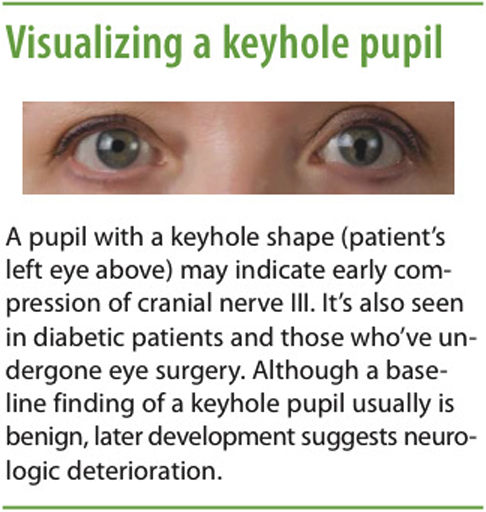 Visualizing a keyhole pupil

A pupil with a keyhole shape (patient's left eye above) may indicate early compression of cranial nerve III. It's also seen in diabetic patients and those who've undergone eye surgery. Although a baseline finding of a keyhole pupil usually is benign, later development suggests neurologic deterioration.